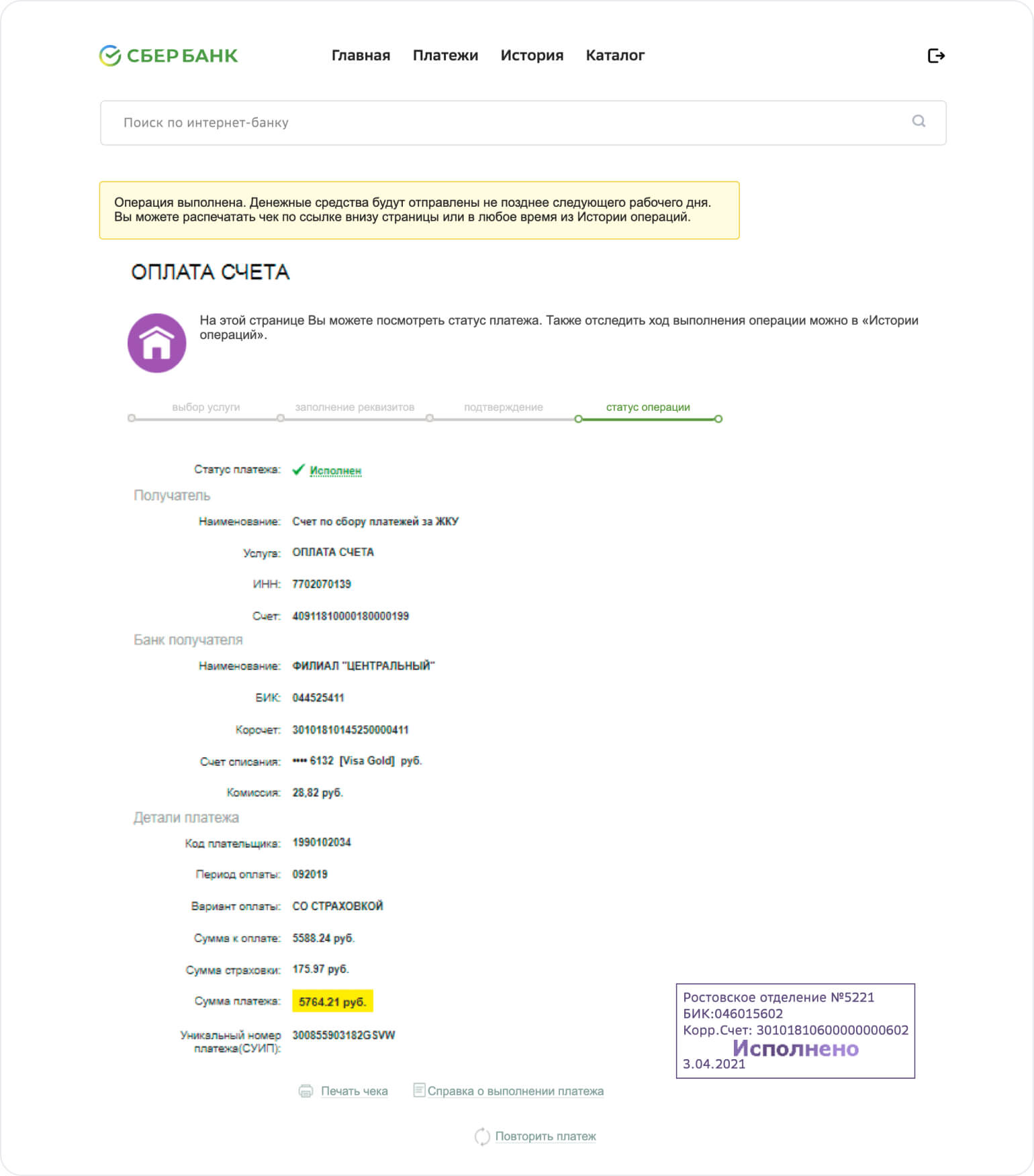 СБЕР БАНК Главная Платежи История Каталог

Поиск по интернет-банку

Операция выполнена. Денежные средства будут отправлены не позднее следующего рабочего дня. Вы можете распечатать чек по ссылке внизу страницы или в любое время из Истории операций.

ОПЛАТА СЧЕТА

На этой странице Вы можете посмотреть статус платежа. Также отследить ход выполнения операции можно в «Истории операций».

выбор услуги заполнение реквизитов подтверждение статус операции

Статус платежа: Исполнен

Получатель

Наименование: Счет по сбору платежей за ЖКУ

Услуга: ОПЛАТА СЧЕТА

ИНН: 7702070139

Счет: 40911810000180000199

Банк получателя

Наименование: ФИЛИАЛ "ЦЕНТРАЛЬНЫЙ"

БИК: 044525411

Корсчет: 30101810145250000411

Счет списания: •••• 6132 [Visa Gold] руб.

Комиссия: 28,82 руб.

Детали платежа

Код плательщика: 1990102034

Период оплаты: 092019

Вариант оплаты: СО СТРАХОВКОЙ

Сумма к оплате: 5588.24 руб.

Сумма страховки: 175.97 руб.

Сумма платежа: 5764.21 руб.

Уникальный номер платежа(СУИП): 300855903182GSVW

Ростовское отделение №5221
БИК:046015602
Корр.Счет: 30101810600000000602
Исполнено
3.04.2021

Печать чека Справка о выполнении платежа

Повторить платеж